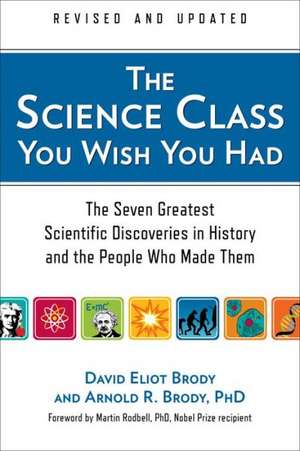 REVISED AND UPDATED

THE SCIENCE CLASS YOU WISH YOU HAD

The Seven Greatest Scientific Discoveries in History and the People Who Made Them

$E=mc^2$

DAVID ELIOT BRODY
AND ARNOLD R. BRODY, PHD

Foreword by Martin Rodbell, PhD, Nobel Prize recipient